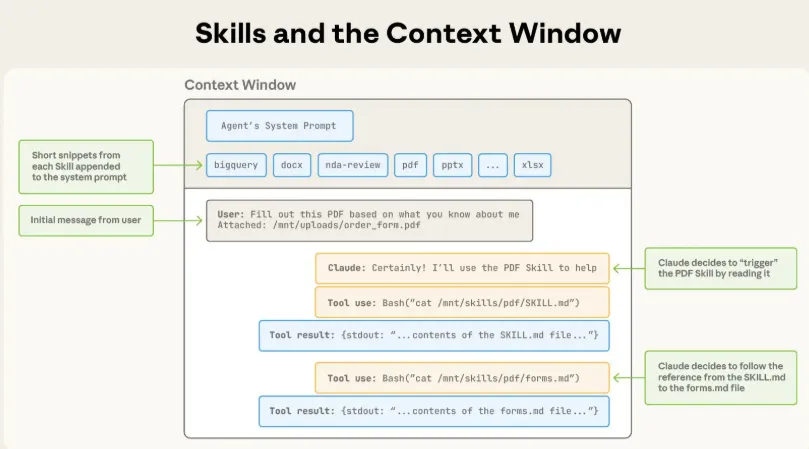 Skills and the Context Window

Context Window

Agent's System Prompt

Short snippets from each Skill appended to the system prompt

bigquery

docx

nda-review

pdf

pptx

...

xlsx

Initial message from user

User: Fill out this PDF based on what you know about me
Attached: /mnt/uploads/order_form.pdf

Claude: Certainly! I'll use the PDF Skill to help

Claude decides to "trigger" the PDF Skill by reading it

Tool use: Bash("cat /mnt/skills/pdf/SKILL.md")

Tool result: {stdout: "...contents of the SKILL.md file..."}

Tool use: Bash("cat /mnt/skills/pdf/forms.md")

Claude decides to follow the reference from the SKILL.md to the forms.md file

Tool result: {stdout: "...contents of the forms.md file..."}